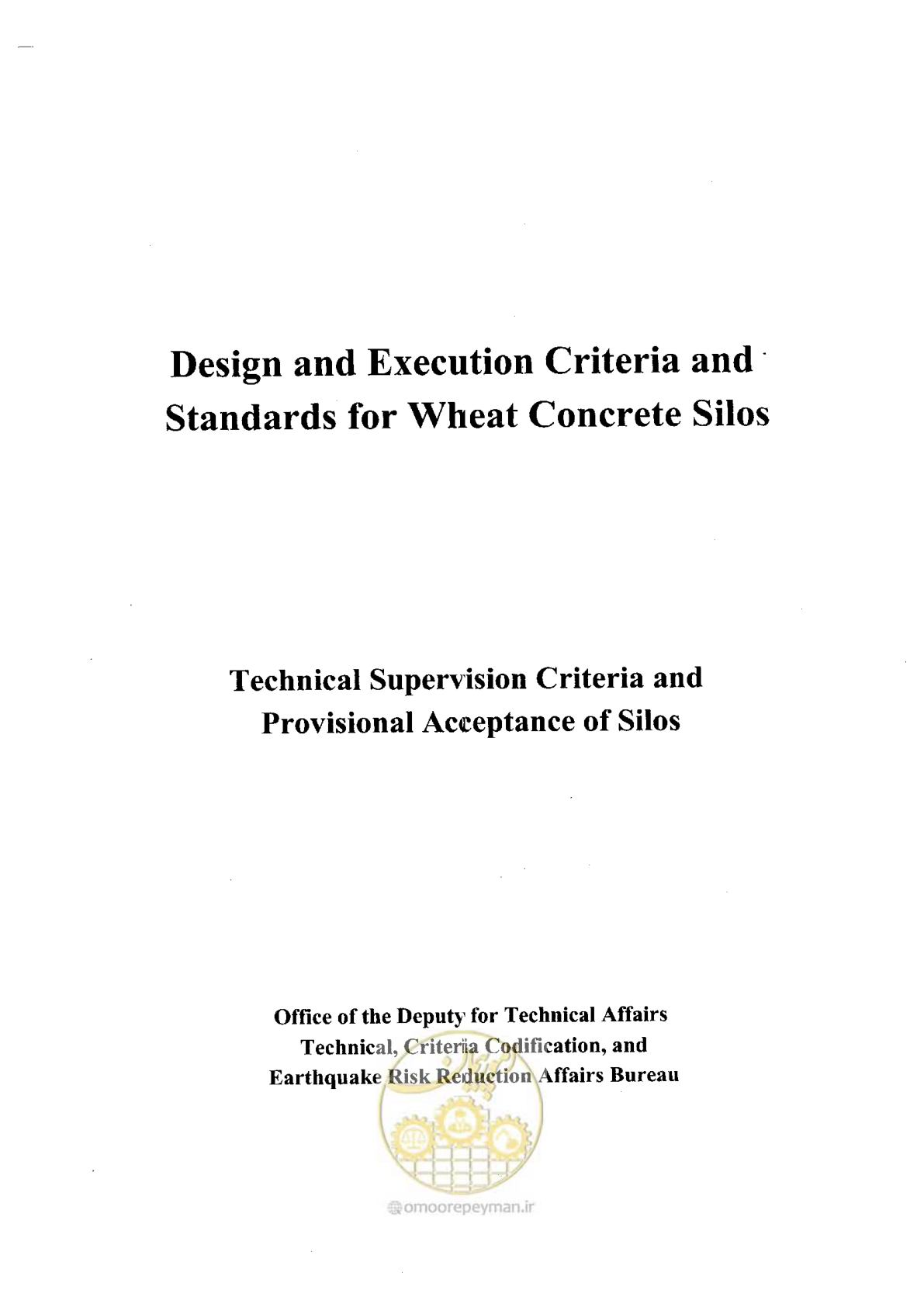 Design and Execution Criteria and Standards for Wheat Concrete Silos

Technical Supervision Criteria and Provisional Acceptance of Silos

Office of the Deputy for Technical Affairs
Technical, Criteria Codification, and
Earthquake Risk Reduction Affairs Bureau

omoorepeyman.ir